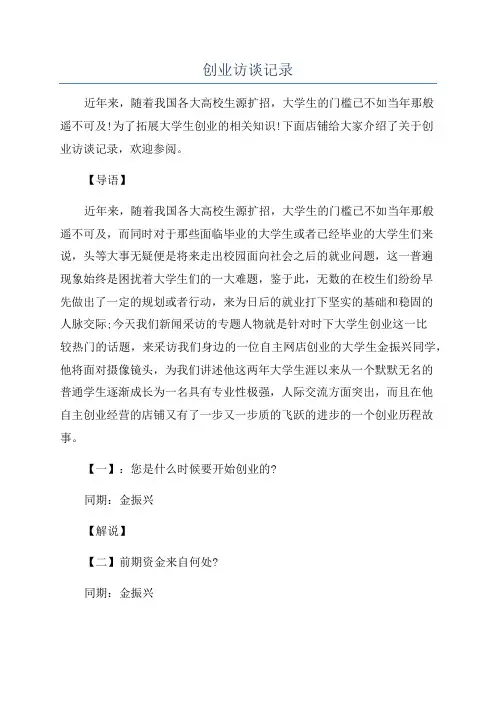 创业访谈记录

近年来，随着我国各大高校生源扩招，大学生的门槛已不如当年那般遥不可及!为了拓展大学生创业的相关知识!下面店铺给大家介绍了关于创业访谈记录，欢迎参阅。

【导语】

近年来，随着我国各大高校生源扩招，大学生的门槛已不如当年那般遥不可及，而同时对于那些面临毕业的大学生或者已经毕业的大学生们来说，头等大事无疑便是将来走出校园面向社会之后的就业问题，这一普遍现象始终是困扰着大学生们的一大难题，鉴于此，无数的在校生们纷纷早先做出了一定的规划或者行动，来为日后的就业打下坚实的基础和稳固的人脉交际;今天我们新闻采访的专题人物就是针对时下大学生创业这一比较热门的话题，来采访我们身边的一位自主网店创业的大学生金振兴同学，他将面对摄像镜头，为我们讲述他这两年大学生涯以来从一个默默无名的普通学生逐渐成长为一名具有专业性极强，人际交流方面突出，而且在他自主创业经营的店铺又有了一步又一步质的飞跃的进步的一个创业历程故事。

【一】：您是什么时候要开始创业的?

同期：金振兴

【解说】

【二】前期资金来自何处?

同期：金振兴